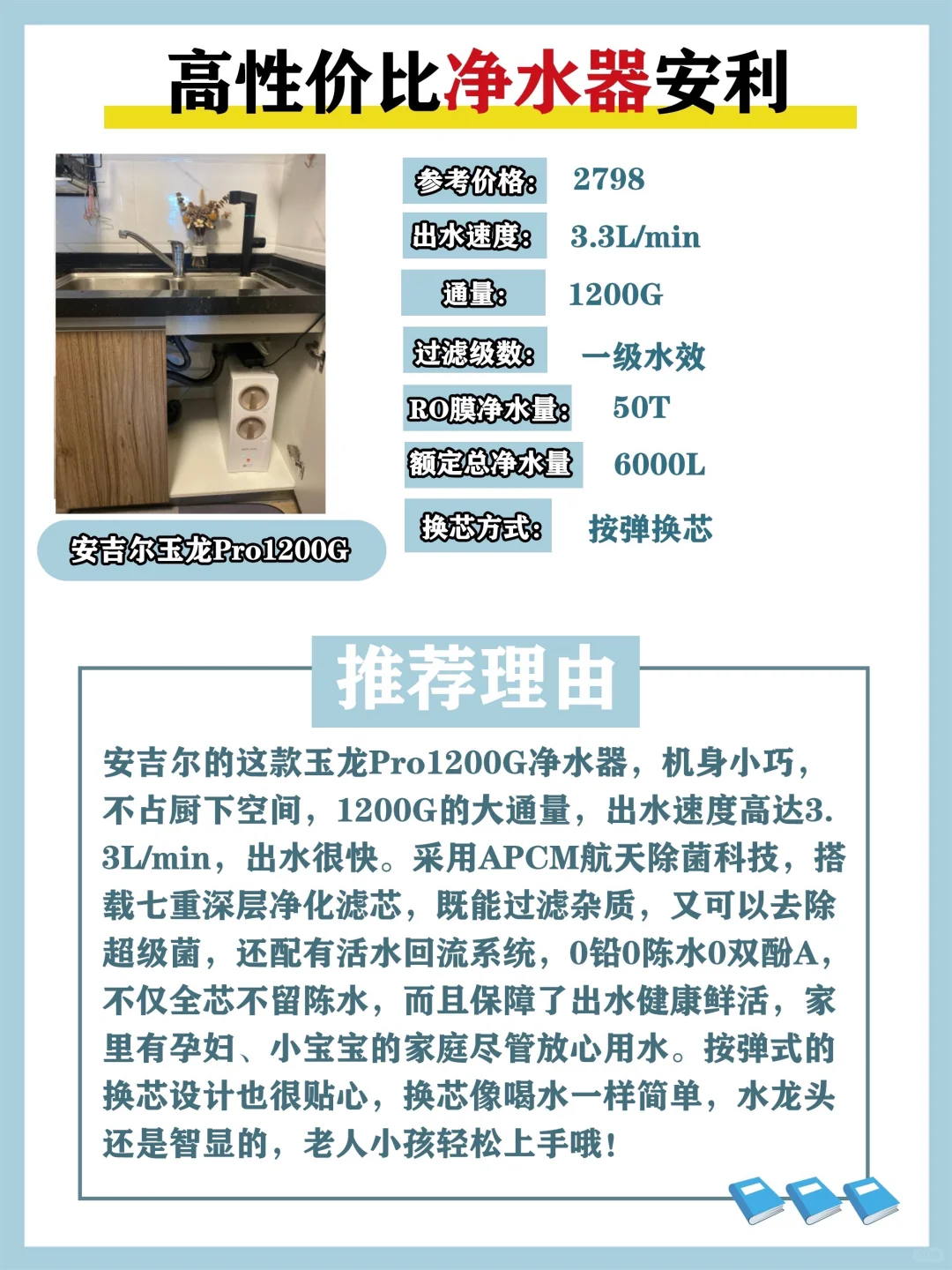 高性价比净水器安利

安吉尔玉龙Pro1200G

参考价格: 2798

出水速度: 3.3L/min

通量: 1200G

过滤级数: 一级水效

RO膜净水量: 50T

额定总净水量 6000L

换芯方式: 按弹换芯

推荐理由

安吉尔的这款玉龙Pro1200G净水器，机身小巧，不占厨下空间，1200G的大通量，出水速度高达3.3L/min，出水很快。采用APCM航天除菌科技，搭载七重深层净化滤芯，既能过滤杂质，又可以去除超级菌，还配有活水回流系统，0铅0陈水0双酚A，不仅全芯不留陈水，而且保障了出水健康鲜活，家里有孕妇、小宝宝的家庭尽管放心用水。按弹式的换芯设计也很贴心，换芯像喝水一样简单，水龙头还是智显的，老人小孩轻松上手哦！